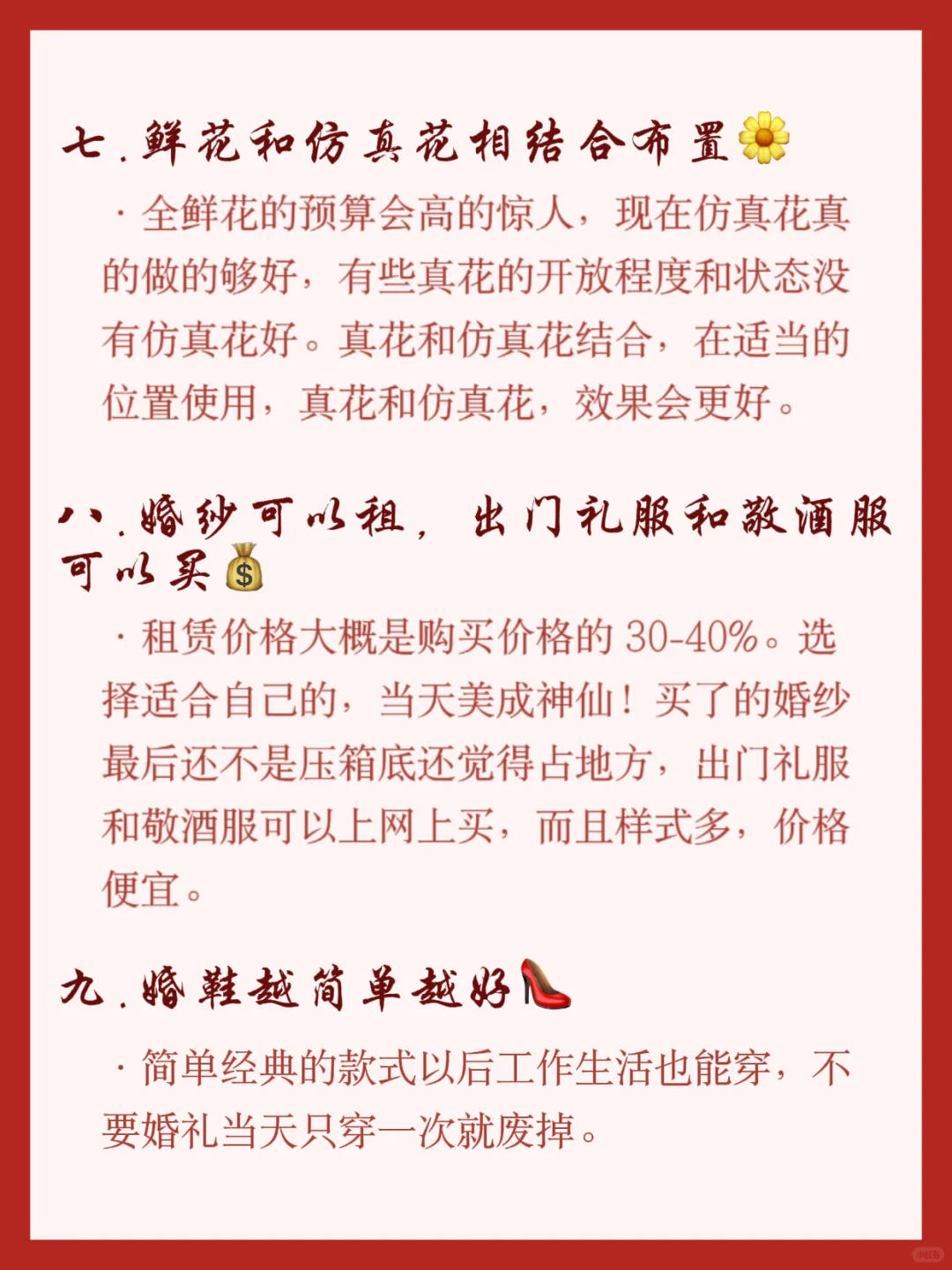 七.鲜花和仿真花相结合布置🌼

· 全鲜花的预算会高的惊人，现在仿真花真的做的够好，有些真花的开放程度和状态没有仿真花好。真花和仿真花结合，在适当的位置使用，真花和仿真花，效果会更好。

八.婚纱可以租，出门礼服和敬酒服可以买💰

· 租赁价格大概是购买价格的 30-40%。选择适合自己的，当天美成神仙！买了的婚纱最后还不是压箱底还觉得占地方，出门礼服和敬酒服可以上网上买，而且样式多，价格便宜。

九.婚鞋越简单越好👠

· 简单经典的款式以后工作生活也能穿，不要婚礼当天只穿一次就废掉。